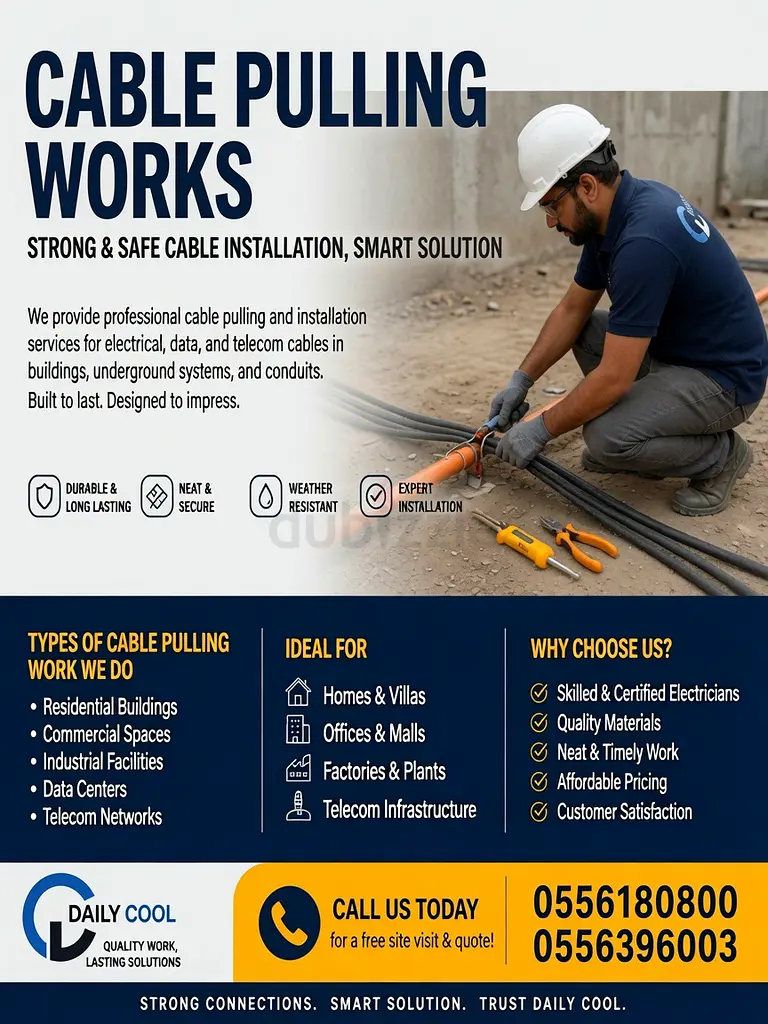 CABLE PULLING WORKS

STRONG & SAFE CABLE INSTALLATION, SMART SOLUTION

We provide professional cable pulling and installation services for electrical, data, and telecom cables in buildings, underground systems, and conduits. Built to last. Designed to impress.

DURABLE & LONG LASTING

NEAT & SECURE

WEATHER RESISTANT

EXPERT INSTALLATION

TYPES OF CABLE PULLING WORK WE DO

• Residential Buildings
• Commercial Spaces
• Industrial Facilities
• Data Centers
• Telecom Networks

IDEAL FOR

Homes & Villas
Offices & Malls
Factories & Plants
Telecom Infrastructure

WHY CHOOSE US?

Skilled & Certified Electricians
Quality Materials
Neat & Timely Work
Affordable Pricing
Customer Satisfaction

DAILY COOL
QUALITY WORK, LASTING SOLUTIONS

CALL US TODAY
for a free site visit & quote!

0556180800
0556396003

STRONG CONNECTIONS. SMART SOLUTION. TRUST DAILY COOL.

dubizzle